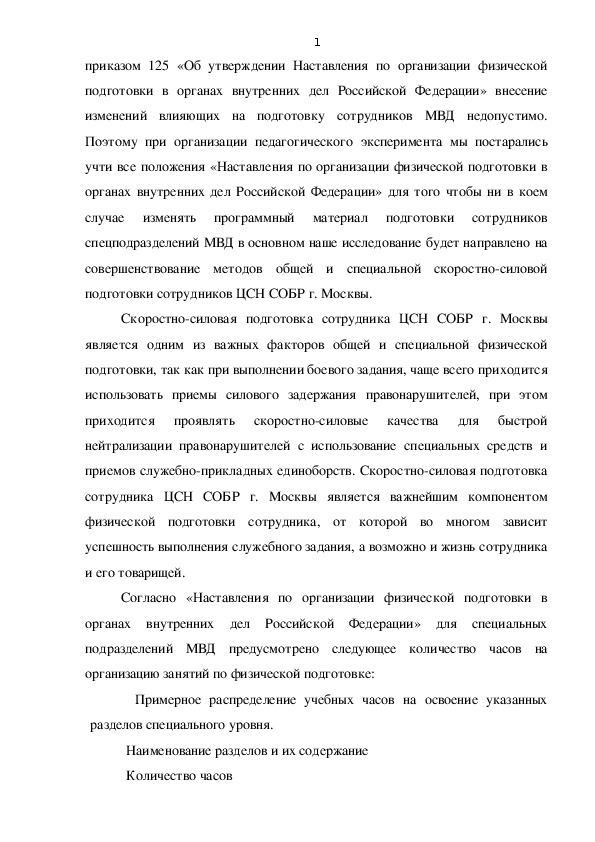 1

приказом 125 «Об утверждении Наставления по организации физической подготовки в органах внутренних дел Российской Федерации» внесение изменений влияющих на подготовку сотрудников МВД недопустимо. Поэтому при организации педагогического эксперимента мы постарались учти все положения «Наставления по организации физической подготовки в органах внутренних дел Российской Федерации» для того чтобы ни в коем случае изменять программный материал подготовки сотрудников спецподразделений МВД в основном наше исследование будет направлено на совершенствование методов общей и специальной скоростно-силовой подготовки сотрудников ЦСН СОБР г. Москвы.

Скоростно-силовая подготовка сотрудника ЦСН СОБР г. Москвы является одним из важных факторов общей и специальной физической подготовки, так как при выполнении боевого задания, чаще всего приходится использовать приемы силового задержания правонарушителей, при этом приходится проявлять скоростно-силовые качества для быстрой нейтрализации правонарушителей с использование специальных средств и приемов служебно-прикладных единоборств. Скоростно-силовая подготовка сотрудника ЦСН СОБР г. Москвы является важнейшим компонентом физической подготовки сотрудника, от которой во многом зависит успешность выполнения служебного задания, а возможно и жизнь сотрудника и его товарищей.

Согласно «Наставления по организации физической подготовки в органах внутренних дел Российской Федерации» для специальных подразделений МВД предусмотрено следующее количество часов на организацию занятий по физической подготовке:

Примерное распределение учебных часов на освоение указанных разделов специального уровня.

Наименование разделов и их содержание

Количество часов